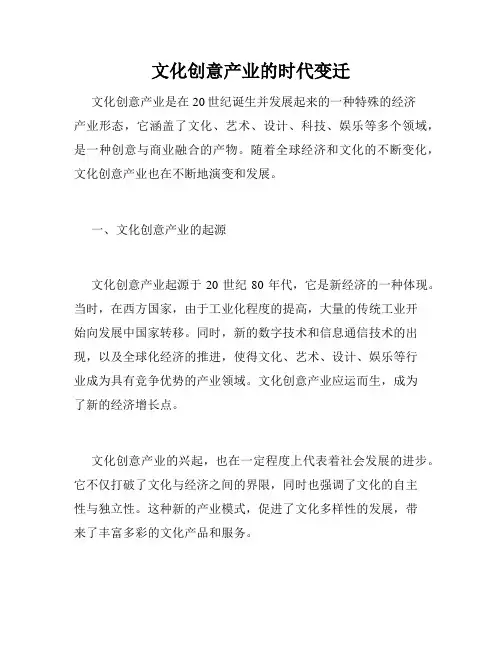 文化创意产业的时代变迁

文化创意产业是在20世纪诞生并发展起来的一种特殊的经济产业形态，它涵盖了文化、艺术、设计、科技、娱乐等多个领域，是一种创意与商业融合的产物。随着全球经济和文化的不断变化，文化创意产业也在不断地演变和发展。

一、文化创意产业的起源

文化创意产业起源于 20 世纪 80 年代，它是新经济的一种体现。当时，在西方国家，由于工业化程度的提高，大量的传统工业开始向发展中国家转移。同时，新的数字技术和信息通信技术的出现，以及全球化经济的推进，使得文化、艺术、设计、娱乐等行业成为具有竞争优势的产业领域。文化创意产业应运而生，成为了新的经济增长点。

文化创意产业的兴起，也在一定程度上代表着社会发展的进步。它不仅打破了文化与经济之间的界限，同时也强调了文化的自主性与独立性。这种新的产业模式，促进了文化多样性的发展，带来了丰富多彩的文化产品和服务。